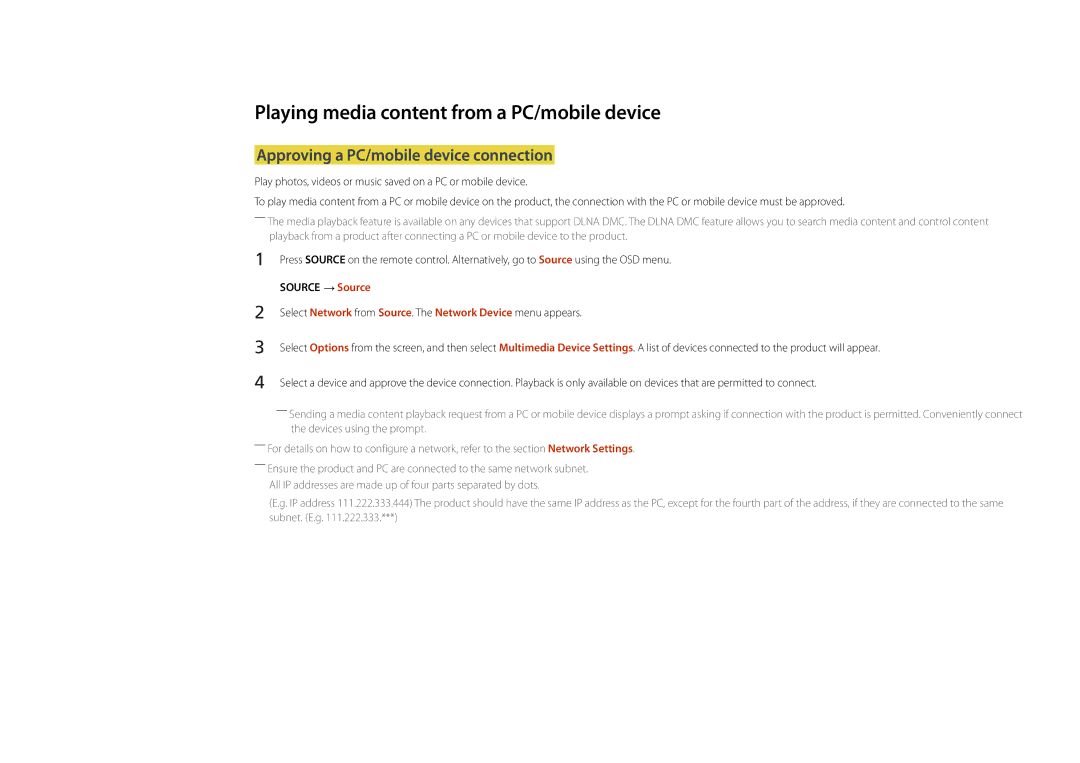 Playing media content from a PC/mobile device

Approving a PC/mobile device connection

Play photos, videos or music saved on a PC or mobile device.

To play media content from a PC or mobile device on the product, the connection with the PC or mobile device must be approved.

― The media playback feature is available on any devices that support DLNA DMC. The DLNA DMC feature allows you to search media content and control content playback from a product after connecting a PC or mobile device to the product.

1 Press SOURCE on the remote control. Alternatively, go to Source using the OSD menu.

SOURCE → Source

2 Select Network from Source. The Network Device menu appears.

3 Select Options from the screen, and then select Multimedia Device Settings. A list of devices connected to the product will appear.

4 Select a device and approve the device connection. Playback is only available on devices that are permitted to connect.

― Sending a media content playback request from a PC or mobile device displays a prompt asking if connection with the product is permitted. Conveniently connect the devices using the prompt.

― For details on how to configure a network, refer to the section Network Settings.

― Ensure the product and PC are connected to the same network subnet.

All IP addresses are made up of four parts separated by dots.

(E.g. IP address 111.222.333.444) The product should have the same IP address as the PC, except for the fourth part of the address, if they are connected to the same subnet. (E.g. 111.222.333.***)